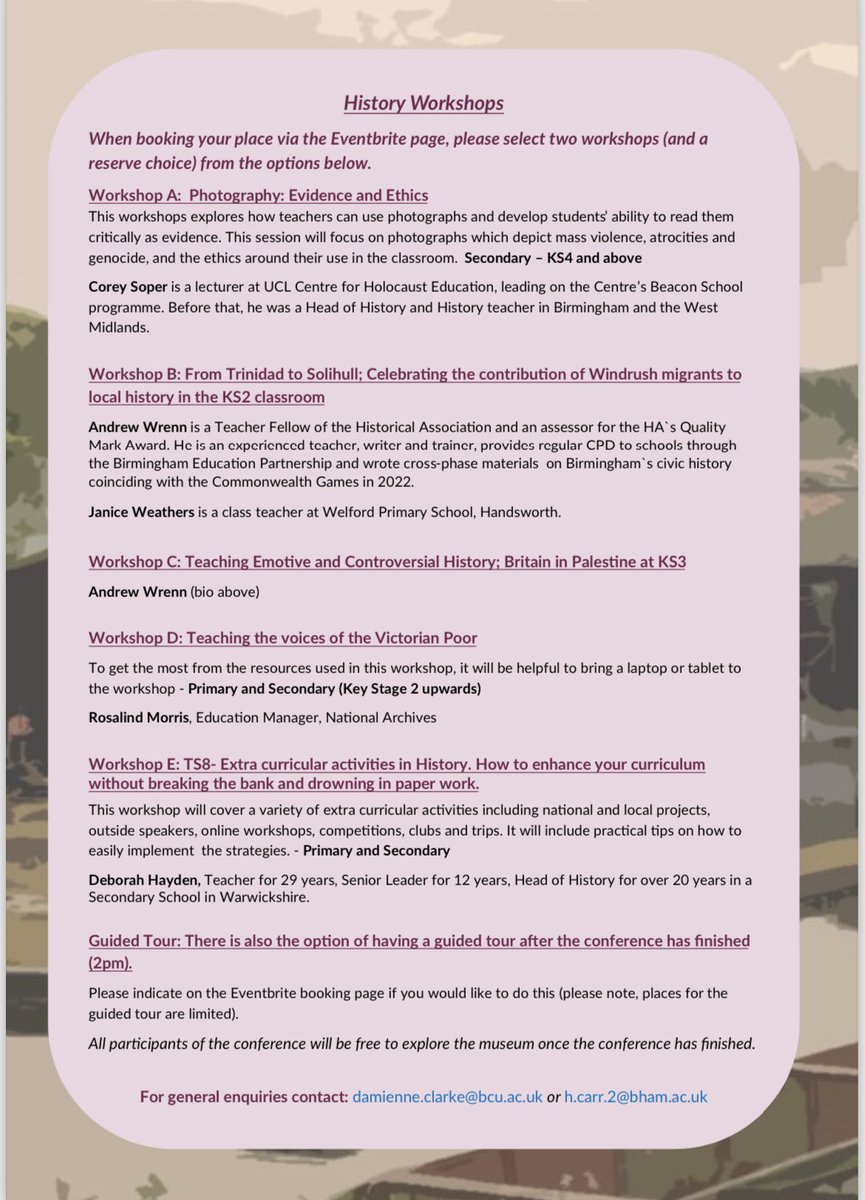 History Workshops

When booking your place via the Eventbrite page, please select two workshops (and a reserve choice) from the options below.

Workshop A: Photography: Evidence and Ethics

This workshops explores how teachers can use photographs and develop students' ability to read them critically as evidence. This session will focus on photographs which depict mass violence, atrocities and genocide, and the ethics around their use in the classroom. Secondary – KS4 and above

Corey Soper is a lecturer at UCL Centre for Holocaust Education, leading on the Centre's Beacon School programme. Before that, he was a Head of History and History teacher in Birmingham and the West Midlands.

Workshop B: From Trinidad to Solihull; Celebrating the contribution of Windrush migrants to local history in the KS2 classroom

Andrew Wrenn is a Teacher Fellow of the Historical Association and an assessor for the HA`s Quality Mark Award. He is an experienced teacher, writer and trainer, provides regular CPD to schools through the Birmingham Education Partnership and wrote cross-phase materials on Birmingham`s civic history coinciding with the Commonwealth Games in 2022.

Janice Weathers is a class teacher at Welford Primary School, Handsworth.

Workshop C: Teaching Emotive and Controversial History; Britain in Palestine at KS3

Andrew Wrenn (bio above)

Workshop D: Teaching the voices of the Victorian Poor

To get the most from the resources used in this workshop, it will be helpful to bring a laptop or tablet to the workshop - Primary and Secondary (Key Stage 2 upwards)

Rosalind Morris, Education Manager, National Archives

Workshop E: TS8- Extra curricular activities in History. How to enhance your curriculum without breaking the bank and drowning in paper work.

This workshop will cover a variety of extra curricular activities including national and local projects, outside speakers, online workshops, competitions, clubs and trips. It will include practical tips on how to easily implement the strategies. - Primary and Secondary

Deborah Hayden, Teacher for 29 years, Senior Leader for 12 years, Head of History for over 20 years in a Secondary School in Warwickshire.

Guided Tour: There is also the option of having a guided tour after the conference has finished (2pm).

Please indicate on the Eventbrite booking page if you would like to do this (please note, places for the guided tour are limited).

All participants of the conference will be free to explore the museum once the conference has finished.

For general enquiries contact: damienne.clarke@bcu.ac.uk or h.carr.2@bham.ac.uk